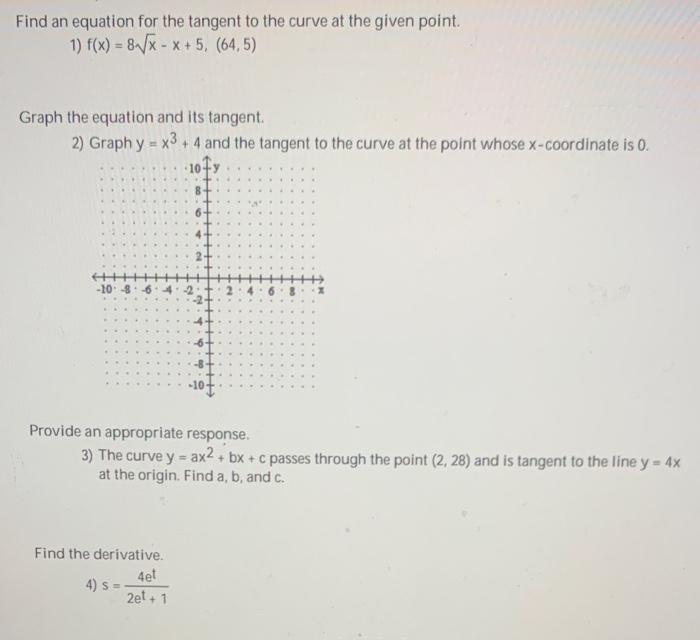 Find an equation for the tangent to the curve at the given point.

1) $f(x) = 8\sqrt{x} - x + 5$, $(64, 5)$

Graph the equation and its tangent.

2) Graph $y = x^3 + 4$ and the tangent to the curve at the point whose x-coordinate is 0.

10 y
8
6
4
2
-10 -8 -6 -4 -2 2 4 6 8 x
-2
-4
-6
-8
-10

Provide an appropriate response.

3) The curve $y = ax^2 + bx + c$ passes through the point $(2, 28)$ and is tangent to the line $y = 4x$ at the origin. Find a, b, and c.

Find the derivative.

4) $s = \frac{4e^t}{2e^t + 1}$